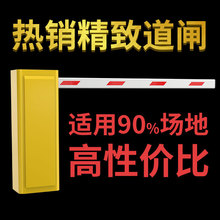 热销精致道闸

适用90%场地
高性价比